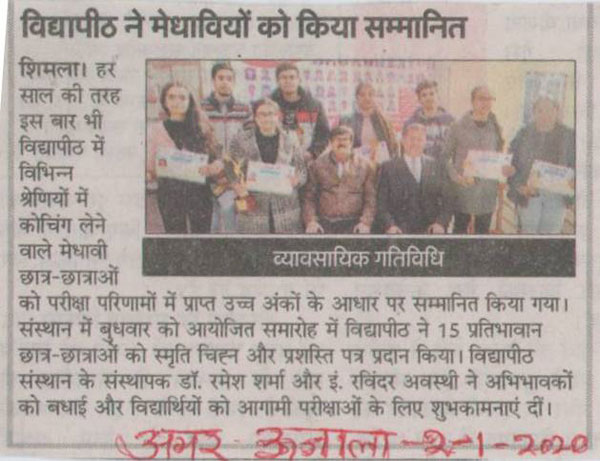 विद्यापीठ ने मेधावियों को किया सम्मानित

शिमला। हर साल की तरह इस बार भी विद्यापीठ में विभिन्न श्रेणियों में कोचिंग लेने वाले मेधावी छात्र-छात्राओं को परीक्षा परिणामों में प्राप्त उच्च अंकों के आधार पर सम्मानित किया गया। संस्थान में बुधवार को आयोजित समारोह में विद्यापीठ ने 15 प्रतिभावान छात्र-छात्राओं को स्मृति चिह्न और प्रशस्ति पत्र प्रदान किया। विद्यापीठ संस्थान के संस्थापक डॉ. रमेश शर्मा और इं. रविंदर अवस्थी ने अभिभावकों को बधाई और विद्यार्थियों को आगामी परीक्षाओं के लिए शुभकामनाएं दीं।

व्यावसायिक गतिविधि

अमर उजाला -2-1-2020